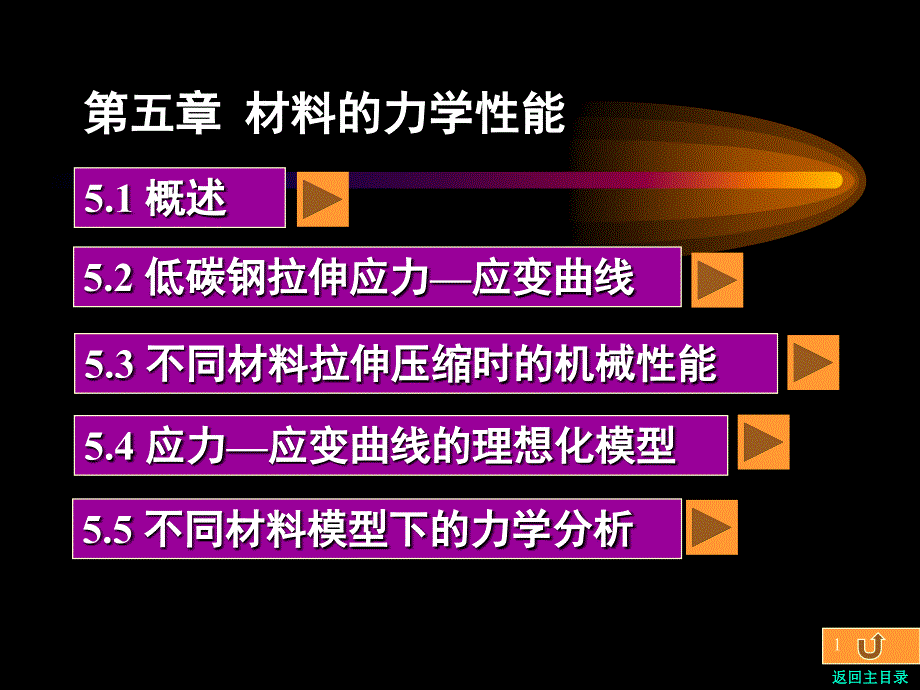 第五章 材料的力学性能

5.1 概述

5.2 低碳钢拉伸应力—应变曲线

5.3 不同材料拉伸压缩时的机械性能

5.4 应力—应变曲线的理想化模型

5.5 不同材料模型下的力学分析

1

返回主目录